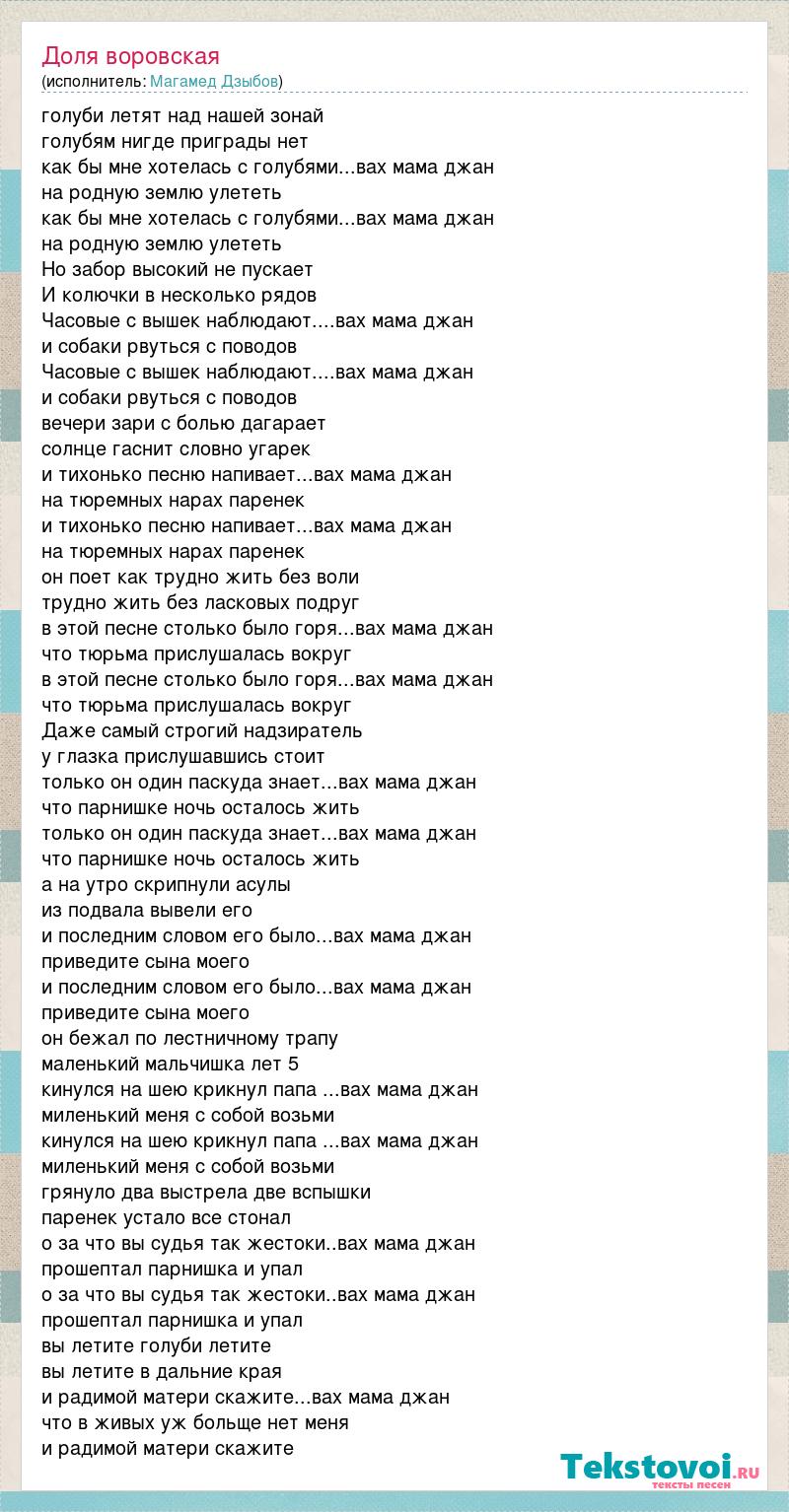 Доля воровская
(исполнитель: Магамед Дзыбов)

голуби летят над нашей зонай
голубям нигде приграды нет
как бы мне хотелась с голубями...вах мама джан
на родную землю улететь
как бы мне хотелась с голубями...вах мама джан
на родную землю улететь
Но забор высокий не пускает
И колючки в несколько рядов
Часовые с вышек наблюдают....вах мама джан
и собаки рвуться с поводов
Часовые с вышек наблюдают....вах мама джан
и собаки рвуться с поводов
вечери зари с болью дагарает
солнце гаснит словно угарек
и тихонько песню напивает...вах мама джан
на тюремных нарах паренек
и тихонько песню напивает...вах мама джан
на тюремных нарах паренек
он поет как трудно жить без воли
трудно жить без ласковых подруг
в этой песне столько было горя...вах мама джан
что тюрьма прислушалась вокруг
в этой песне столько было горя...вах мама джан
что тюрьма прислушалась вокруг
Даже самый строгий надзиратель
у глазка прислушавшись стоит
только он один паскуда знает...вах мама джан
что парнишке ночь осталось жить
только он один паскуда знает...вах мама джан
что парнишке ночь осталось жить
а на утро скрипнули асулы
из подвала вывели его
и последним словом его было...вах мама джан
приведите сына моего
и последним словом его было...вах мама джан
приведите сына моего
он бежал по лестничному трапу
маленький мальчишка лет 5
кинулся на шею крикнул папа ...вах мама джан
миленький меня с собой возьми
кинулся на шею крикнул папа ...вах мама джан
миленький меня с собой возьми
грянуло два выстрела две вспышки
паренек устало все стонал
о за что вы судья так жестоки..вах мама джан
прошептал парнишка и упал
о за что вы судья так жестоки..вах мама джан
прошептал парнишка и упал
вы летите голуби летите
вы летите в дальние края
и радимой матери скажите...вах мама джан
что в живых уж больще нет меня
и радимой матери скажите

Tekstovoi.ru
тексты песен